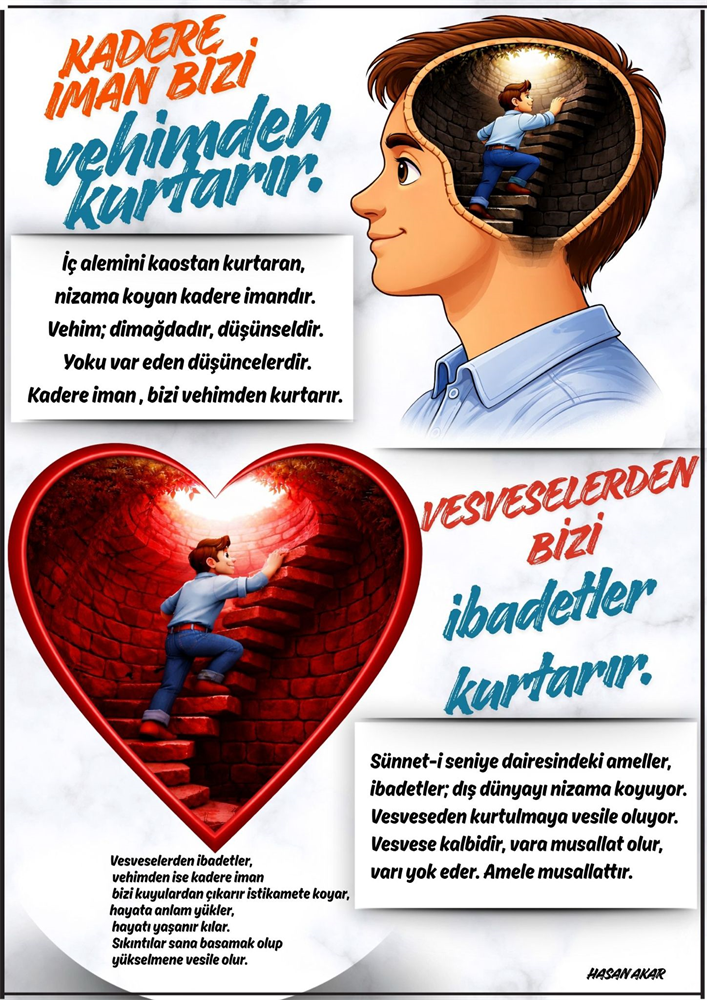 KADERE IMAN BIZI

vehimden kurtarır.

İç alemini kaostan kurtaran,
nizama koyan kadere imandır.
Vehim; dimağdadır, düşünseldir.
Yoku var eden düşüncelerdir.
Kadere iman , bizi vehimden kurtarır.

VESVESELERDEN BIZI

ibadetler kurtarır.

Sünnet-i seniye dairesindeki ameller, ibadetler; dış dünyayı nizama koyuyor. Vesveseden kurtulmaya vesile oluyor. Vesvese kalbidir, vara musallat olur, varı yok eder. Amele musallattır.

Vesveselerden ibadetler,
vehimden ise kadere iman
bizi kuyulardan çıkarır istikamete koyar,
hayata anlam yükler,
hayatı yaşanır kılar.
Sıkıntılar sana basamak olup
yükselmene vesile olur.

HASAN AKAR